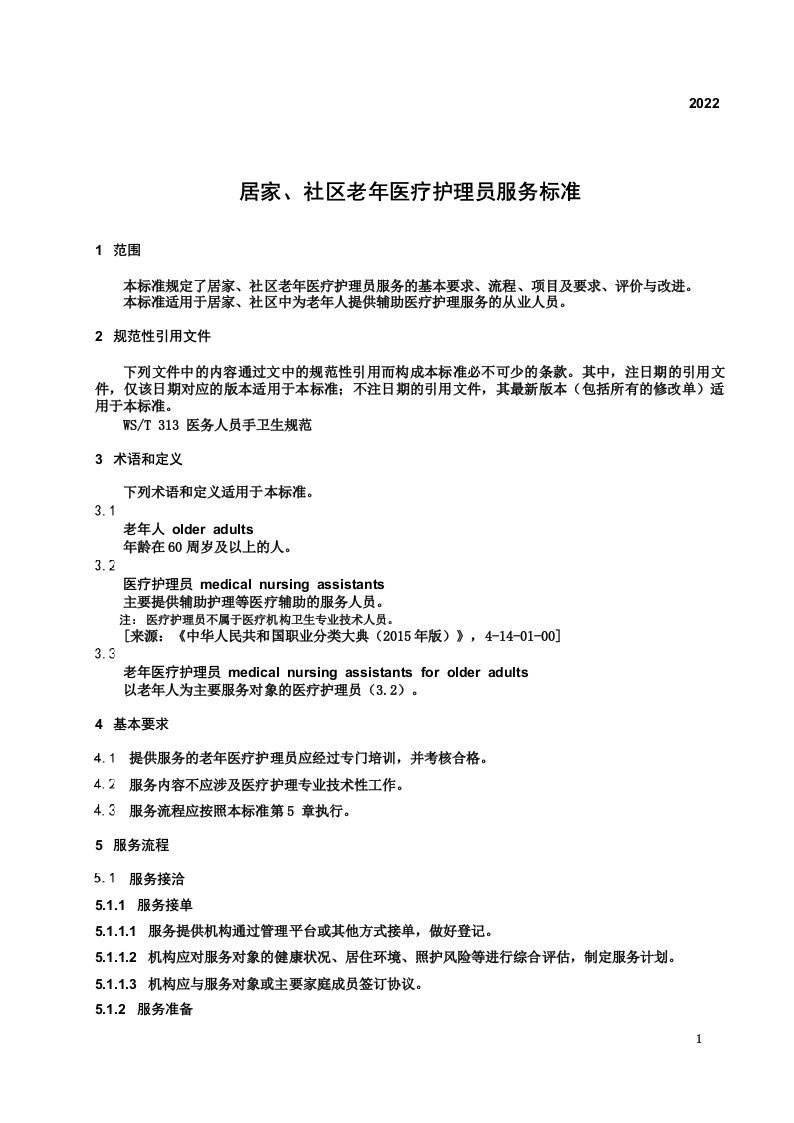 2022

居家、社区老年医疗护理员服务标准

1 范围

本标准规定了居家、社区老年医疗护理员服务的基本要求、流程、项目及要求、评价与改进。
本标准适用于居家、社区中为老年人提供辅助医疗护理服务的从业人员。

2 规范性引用文件

下列文件中的内容通过文中的规范性引用而构成本标准必不可少的条款。其中，注日期的引用文件，仅该日期对应的版本适用于本标准；不注日期的引用文件，其最新版本（包括所有的修改单）适用于本标准。
WS/T 313 医务人员手卫生规范

3 术语和定义

下列术语和定义适用于本标准。
3.1
老年人 older adults
年龄在60周岁及以上的人。
3.2
医疗护理员 medical nursing assistants
主要提供辅助护理等医疗辅助的服务人员。
注：医疗护理员不属于医疗机构卫生专业技术人员。
［来源：《中华人民共和国职业分类大典（2015年版）》，4-14-01-00］
3.3
老年医疗护理员 medical nursing assistants for older adults
以老年人为主要服务对象的医疗护理员（3.2）。

4 基本要求

4.1 提供服务的老年医疗护理员应经过专门培训，并考核合格。

4.2 服务内容不应涉及医疗护理专业技术性工作。

4.3 服务流程应按照本标准第5 章执行。

5 服务流程

5.1 服务接洽

5.1.1 服务接单

5.1.1.1 服务提供机构通过管理平台或其他方式接单，做好登记。

5.1.1.2 机构应对服务对象的健康状况、居住环境、照护风险等进行综合评估，制定服务计划。

5.1.1.3 机构应与服务对象或主要家庭成员签订协议。

5.1.2 服务准备

1